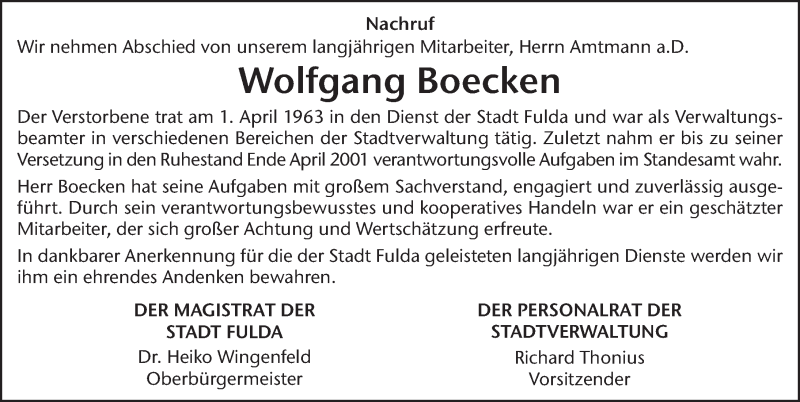 Nachruf
Wir nehmen Abschied von unserem langjährigen Mitarbeiter, Herrn Amtmann a.D.

Wolfgang Boecken

Der Verstorbene trat am 1. April 1963 in den Dienst der Stadt Fulda und war als Verwaltungsbeamter in verschiedenen Bereichen der Stadtverwaltung tätig. Zuletzt nahm er bis zu seiner Versetzung in den Ruhestand Ende April 2001 verantwortungsvolle Aufgaben im Standesamt wahr.

Herr Boecken hat seine Aufgaben mit großem Sachverstand, engagiert und zuverlässig ausgeführt. Durch sein verantwortungsbewusstes und kooperatives Handeln war er ein geschätzter Mitarbeiter, der sich großer Achtung und Wertschätzung erfreute.

In dankbarer Anerkennung für die der Stadt Fulda geleisteten langjährigen Dienste werden wir ihm ein ehrendes Andenken bewahren.

DER MAGISTRAT DER
STADT FULDA
Dr. Heiko Wingenfeld
Oberbürgermeister

DER PERSONALRAT DER
STADTVERWALTUNG
Richard Thonius
Vorsitzender